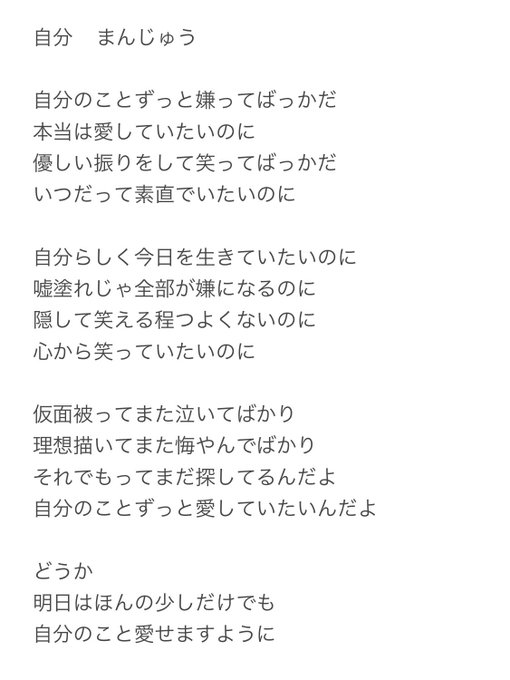 自分　まんじゅう

自分のことずっと嫌ってばっかだ
本当は愛していたいのに
優しい振りをして笑ってばっかだ
いつだって素直でいたいのに

自分らしく今日を生きていたいのに
嘘塗れじゃ全部が嫌になるのに
隠して笑える程つよくないのに
心から笑っていたいのに

仮面被ってまた泣いてばかり
理想描いてまた悔やんでばかり
それでもってまだ探してるんだよ
自分のことずっと愛していたいんだよ

どうか
明日はほんの少しだけでも
自分のこと愛せますように